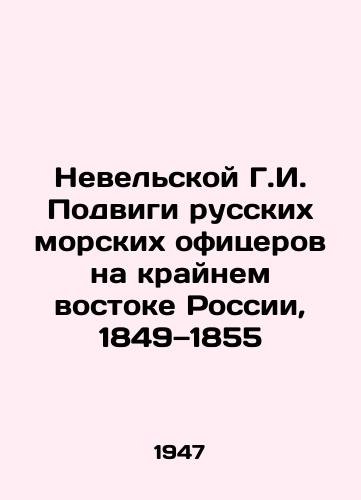 Невельской Г.И. Подвиги русских морских офицеров на крайнем востоке России, 1849–1855

1947